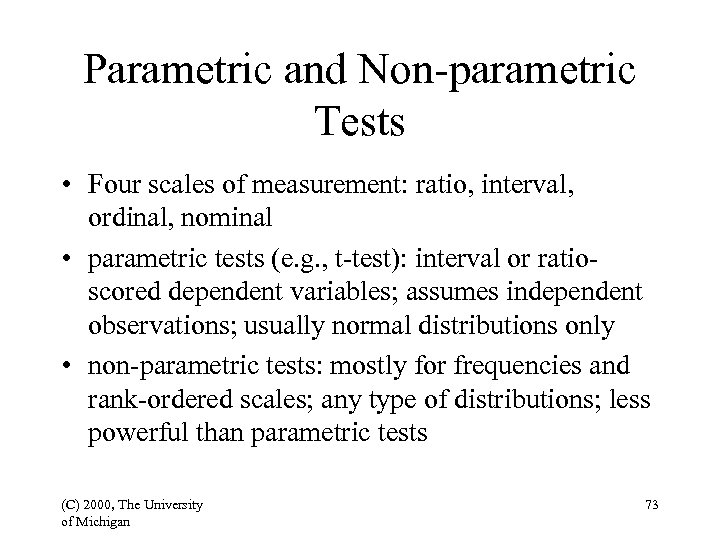 Parametric and Non-parametric Tests

• Four scales of measurement: ratio, interval, ordinal, nominal

• parametric tests (e.g., t-test): interval or ratio-scored dependent variables; assumes independent observations; usually normal distributions only

• non-parametric tests: mostly for frequencies and rank-ordered scales; any type of distributions; less powerful than parametric tests

(C) 2000, The University of Michigan

73